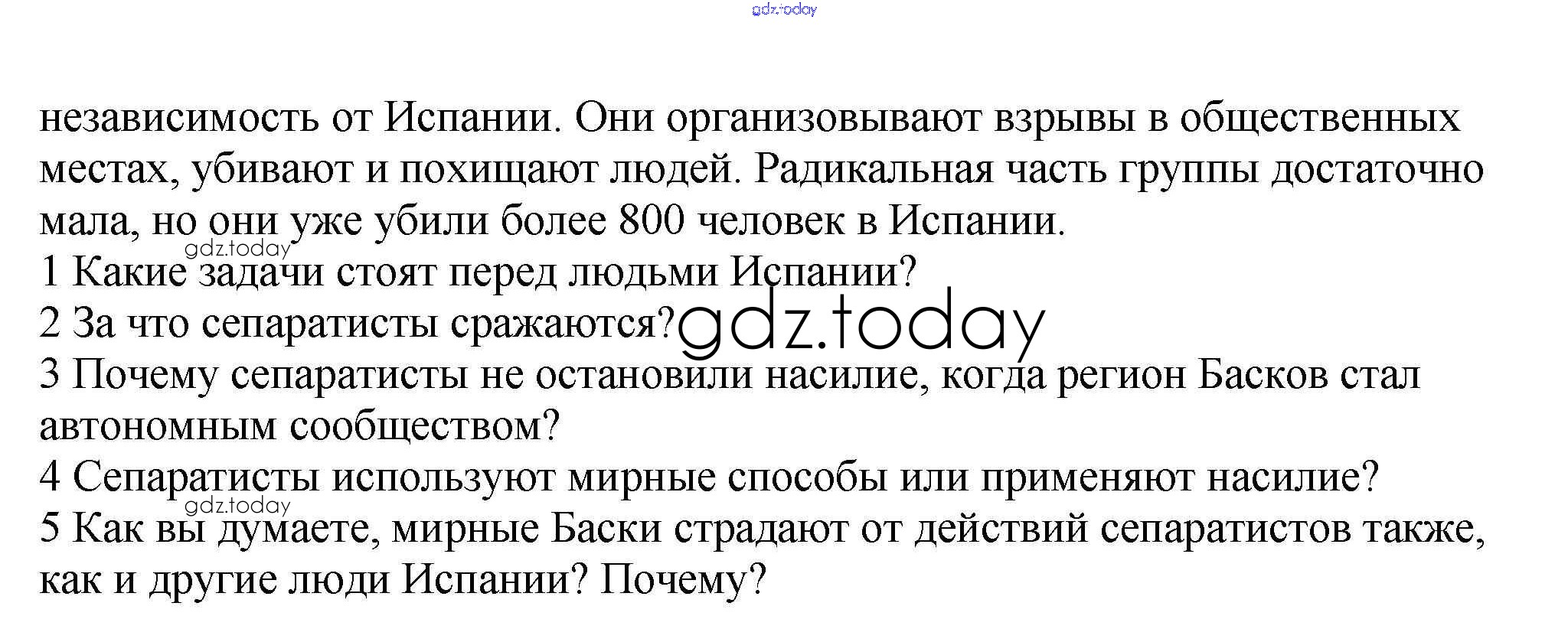 независимость от Испании. Они организовывают взрывы в общественных местах, убивают и похищают людей. Радикальная часть группы достаточно мала, но они уже убили более 800 человек в Испании.

1 Какие задачи стоят перед людьми Испании?
2 За что сепаратисты сражаются?
3 Почему сепаратисты не остановили насилие, когда регион Басков стал автономным сообществом?
4 Сепаратисты используют мирные способы или применяют насилие?
5 Как вы думаете, мирные Баски страдают от действий сепаратистов также, как и другие люди Испании? Почему?

gdz.today